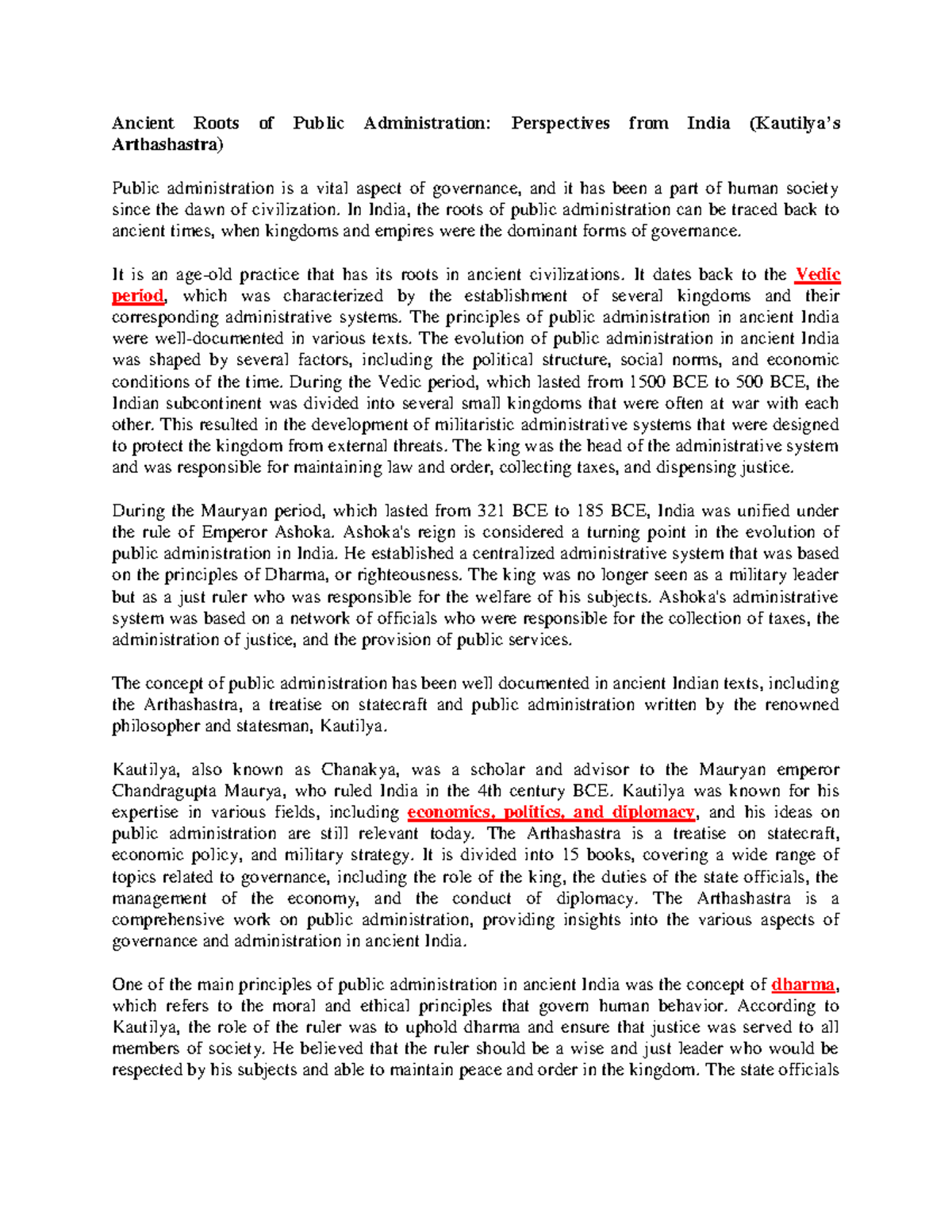 Ancient Roots of Public Administration: Perspectives from India (Kautilya's Arthashastra)

Public administration is a vital aspect of governance, and it has been a part of human society since the dawn of civilization. In India, the roots of public administration can be traced back to ancient times, when kingdoms and empires were the dominant forms of governance.

It is an age-old practice that has its roots in ancient civilizations. It dates back to the Vedic period, which was characterized by the establishment of several kingdoms and their corresponding administrative systems. The principles of public administration in ancient India were well-documented in various texts. The evolution of public administration in ancient India was shaped by several factors, including the political structure, social norms, and economic conditions of the time. During the Vedic period, which lasted from 1500 BCE to 500 BCE, the Indian subcontinent was divided into several small kingdoms that were often at war with each other. This resulted in the development of militaristic administrative systems that were designed to protect the kingdom from external threats. The king was the head of the administrative system and was responsible for maintaining law and order, collecting taxes, and dispensing justice.

During the Mauryan period, which lasted from 321 BCE to 185 BCE, India was unified under the rule of Emperor Ashoka. Ashoka's reign is considered a turning point in the evolution of public administration in India. He established a centralized administrative system that was based on the principles of Dharma, or righteousness. The king was no longer seen as a military leader but as a just ruler who was responsible for the welfare of his subjects. Ashoka's administrative system was based on a network of officials who were responsible for the collection of taxes, the administration of justice, and the provision of public services.

The concept of public administration has been well documented in ancient Indian texts, including the Arthashastra, a treatise on statecraft and public administration written by the renowned philosopher and statesman, Kautilya.

Kautilya, also known as Chanakya, was a scholar and advisor to the Mauryan emperor Chandragupta Maurya, who ruled India in the 4th century BCE. Kautilya was known for his expertise in various fields, including economics, politics, and diplomacy, and his ideas on public administration are still relevant today. The Arthashastra is a treatise on statecraft, economic policy, and military strategy. It is divided into 15 books, covering a wide range of topics related to governance, including the role of the king, the duties of the state officials, the management of the economy, and the conduct of diplomacy. The Arthashastra is a comprehensive work on public administration, providing insights into the various aspects of governance and administration in ancient India.

One of the main principles of public administration in ancient India was the concept of dharma, which refers to the moral and ethical principles that govern human behavior. According to Kautilya, the role of the ruler was to uphold dharma and ensure that justice was served to all members of society. He believed that the ruler should be a wise and just leader who would be respected by his subjects and able to maintain peace and order in the kingdom. The state officials